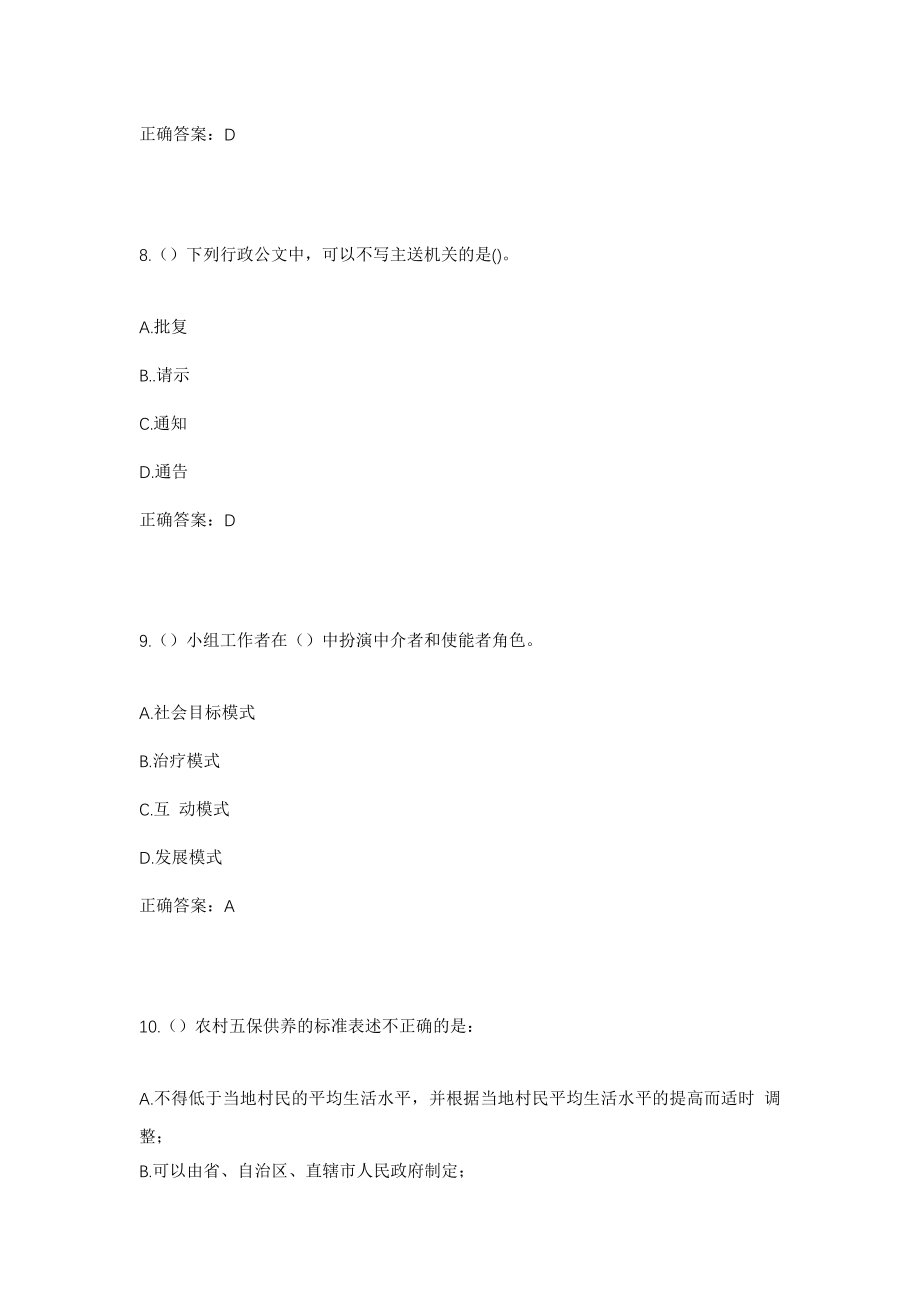 正确答案：D

8.（）下列行政公文中，可以不写主送机关的是()。

A.批复

B..请示

C.通知

D.通告

正确答案：D

9.（）小组工作者在（）中扮演中介者和使能者角色。

A.社会目标模式

B.治疗模式

C.互 动模式

D.发展模式

正确答案：A

10.（）农村五保供养的标准表述不正确的是：

A.不得低于当地村民的平均生活水平，并根据当地村民平均生活水平的提高而适时 调整；

B.可以由省、自治区、直辖市人民政府制定；